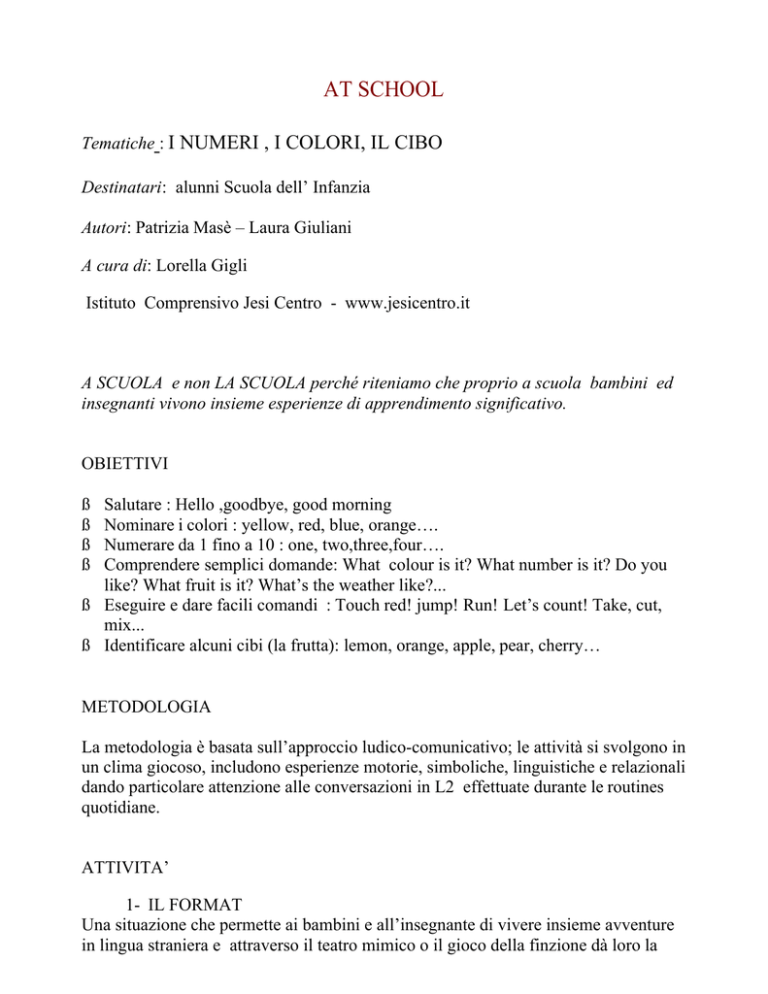 AT SCHOOL

Tematiche : I NUMERI , I COLORI, IL CIBO

Destinatari: alunni Scuola dell' Infanzia

Autori: Patrizia Masè – Laura Giuliani

A cura di: Lorella Gigli

Istituto Comprensivo Jesi Centro - www.jesicentro.it

A SCUOLA e non LA SCUOLA perché riteniamo che proprio a scuola bambini ed insegnanti vivono insieme esperienze di apprendimento significativo.

OBIETTIVI

ß Salutare : Hello ,goodbye, good morning
ß Nominare i colori : yellow, red, blue, orange….
ß Numerare da 1 fino a 10 : one, two,three,four….
ß Comprendere semplici domande: What colour is it? What number is it? Do you like? What fruit is it? What's the weather like?...
ß Eseguire e dare facili comandi : Touch red! jump! Run! Let's count! Take, cut, mix...
ß Identificare alcuni cibi (la frutta): lemon, orange, apple, pear, cherry…

METODOLOGIA

La metodologia è basata sull'approccio ludico-comunicativo; le attività si svolgono in un clima giocoso, includono esperienze motorie, simboliche, linguistiche e relazionali dando particolare attenzione alle conversazioni in L2 effettuate durante le routines quotidiane.

ATTIVITA'

1- IL FORMAT
Una situazione che permette ai bambini e all'insegnante di vivere insieme avventure in lingua straniera e attraverso il teatro mimico o il gioco della finzione dà loro la